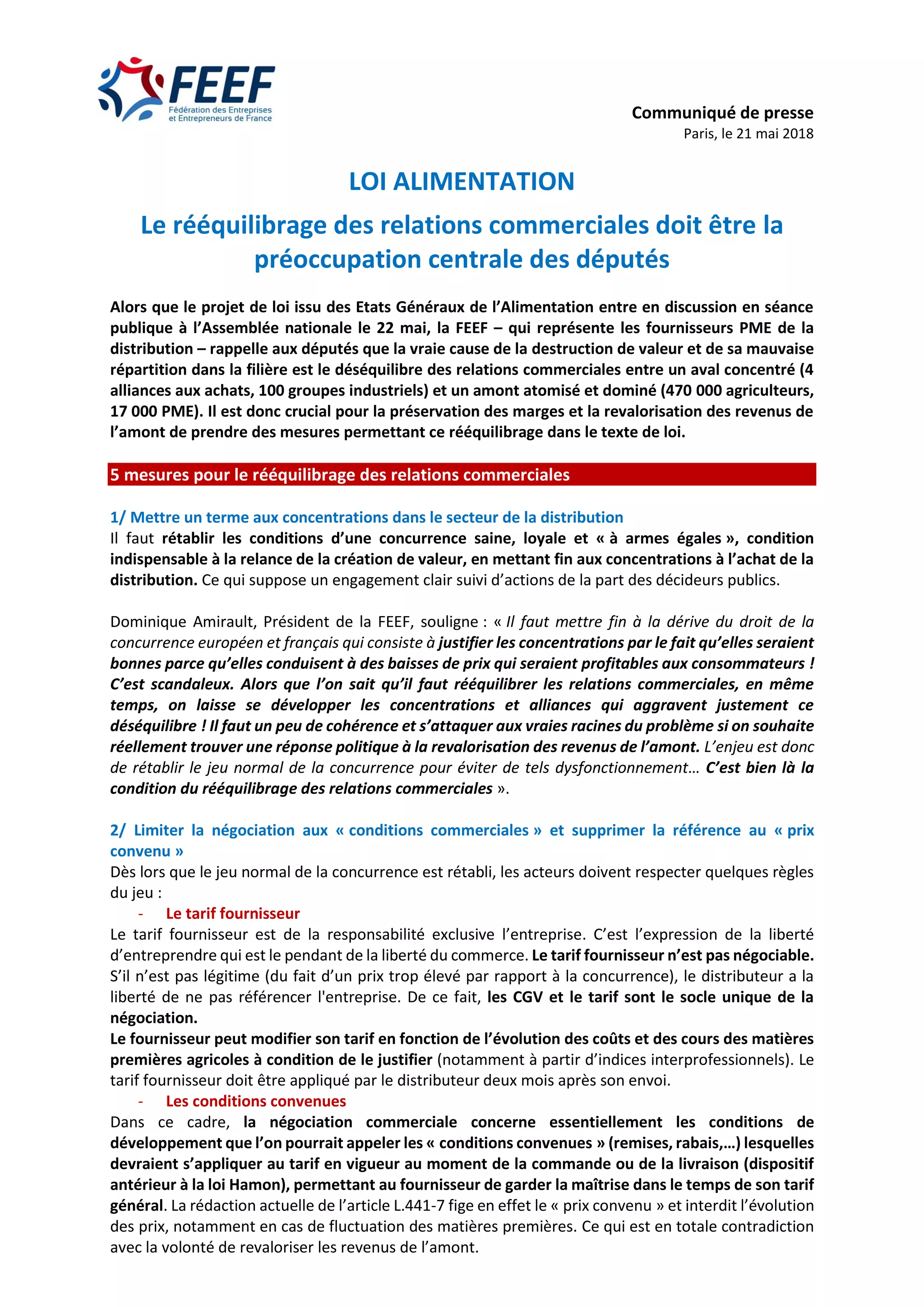 FEEF
Fédération des Entreprises et Entrepreneurs de France

Communiqué de presse
Paris, le 21 mai 2018

LOI ALIMENTATION

Le rééquilibrage des relations commerciales doit être la préoccupation centrale des députés

Alors que le projet de loi issu des Etats Généraux de l'Alimentation entre en discussion en séance publique à l'Assemblée nationale le 22 mai, la FEEF – qui représente les fournisseurs PME de la distribution – rappelle aux députés que la vraie cause de la destruction de valeur et de sa mauvaise répartition dans la filière est le déséquilibre des relations commerciales entre un aval concentré (4 alliances aux achats, 100 groupes industriels) et un amont atomisé et dominé (470 000 agriculteurs, 17 000 PME). Il est donc crucial pour la préservation des marges et la revalorisation des revenus de l'amont de prendre des mesures permettant ce rééquilibrage dans le texte de loi.

5 mesures pour le rééquilibrage des relations commerciales

1/ Mettre un terme aux concentrations dans le secteur de la distribution
Il faut rétablir les conditions d'une concurrence saine, loyale et « à armes égales », condition indispensable à la relance de la création de valeur, en mettant fin aux concentrations à l'achat de la distribution. Ce qui suppose un engagement clair suivi d'actions de la part des décideurs publics.

Dominique Amirault, Président de la FEEF, souligne : « Il faut mettre fin à la dérive du droit de la concurrence européen et français qui consiste à justifier les concentrations par le fait qu'elles seraient bonnes parce qu'elles conduisent à des baisses de prix qui seraient profitables aux consommateurs ! C'est scandaleux. Alors que l'on sait qu'il faut rééquilibrer les relations commerciales, en même temps, on laisse se développer les concentrations et alliances qui aggravent justement ce déséquilibre ! Il faut un peu de cohérence et s'attaquer aux vraies racines du problème si on souhaite réellement trouver une réponse politique à la revalorisation des revenus de l'amont. L'enjeu est donc de rétablir le jeu normal de la concurrence pour éviter de tels dysfonctionnement… C'est bien là la condition du rééquilibrage des relations commerciales ».

2/ Limiter la négociation aux « conditions commerciales » et supprimer la référence au « prix convenu »
Dès lors que le jeu normal de la concurrence est rétabli, les acteurs doivent respecter quelques règles du jeu :
- Le tarif fournisseur
Le tarif fournisseur est de la responsabilité exclusive l'entreprise. C'est l'expression de la liberté d'entreprendre qui est le pendant de la liberté du commerce. Le tarif fournisseur n'est pas négociable. S'il n'est pas légitime (du fait d'un prix trop élevé par rapport à la concurrence), le distributeur a la liberté de ne pas référencer l'entreprise. De ce fait, les CGV et le tarif sont le socle unique de la négociation.
Le fournisseur peut modifier son tarif en fonction de l'évolution des coûts et des cours des matières premières agricoles à condition de le justifier (notamment à partir d'indices interprofessionnels). Le tarif fournisseur doit être appliqué par le distributeur deux mois après son envoi.
- Les conditions convenues
Dans ce cadre, la négociation commerciale concerne essentiellement les conditions de développement que l'on pourrait appeler les « conditions convenues » (remises, rabais,…) lesquelles devraient s'appliquer au tarif en vigueur au moment de la commande ou de la livraison (dispositif antérieur à la loi Hamon), permettant au fournisseur de garder la maîtrise dans le temps de son tarif général. La rédaction actuelle de l'article L.441-7 fige en effet le « prix convenu » et interdit l'évolution des prix, notamment en cas de fluctuation des matières premières. Ce qui est en totale contradiction avec la volonté de revaloriser les revenus de l'amont.